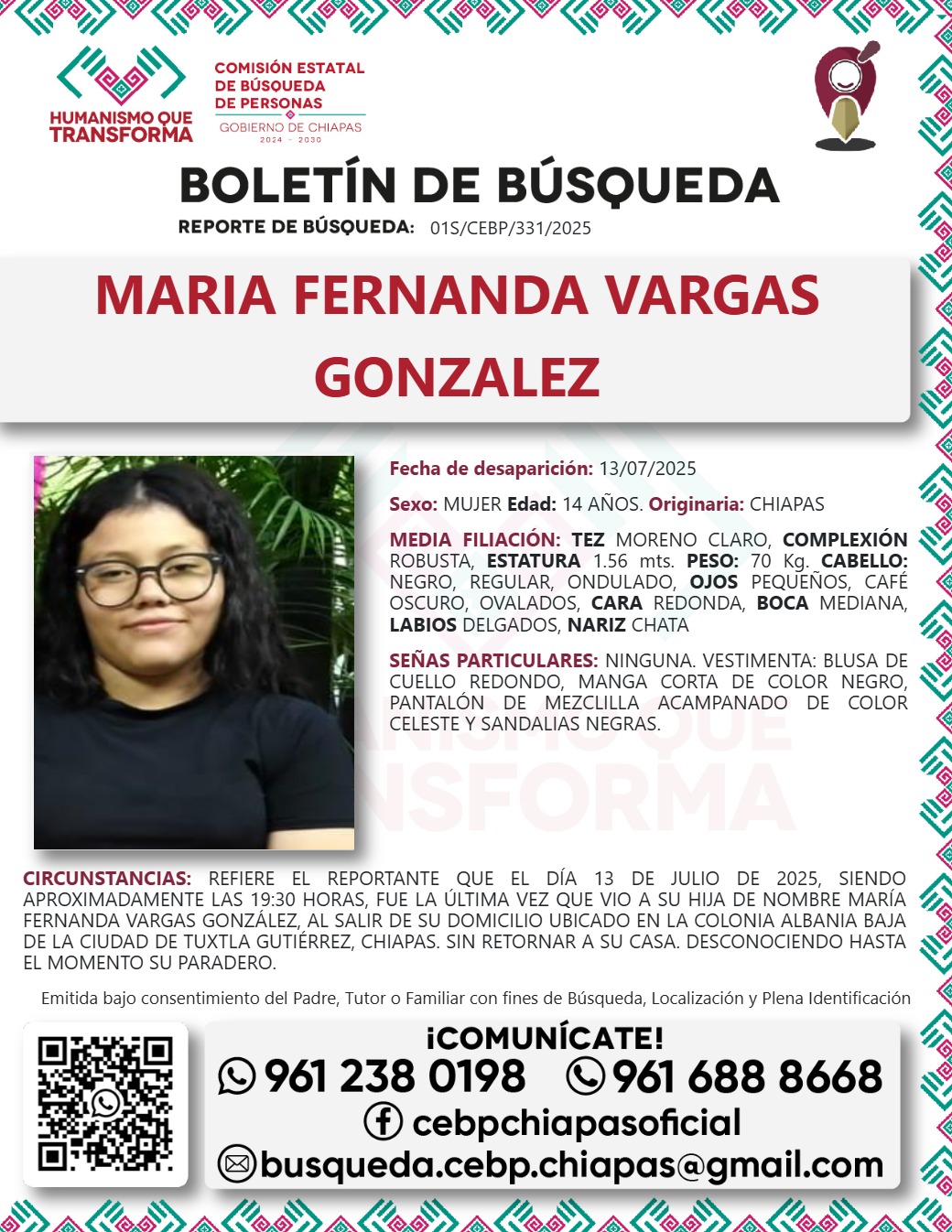 HUMANISMO QUE TRANSFORMA

COMISIÓN ESTATAL DE BÚSQUEDA DE PERSONAS
GOBIERNO DE CHIAPAS
2024 - 2030

BOLETÍN DE BÚSQUEDA

REPORTE DE BÚSQUEDA: 01S/CEBP/331/2025

MARIA FERNANDA VARGAS GONZALEZ

Fecha de desaparición: 13/07/2025

Sexo: MUJER Edad: 14 AÑOS. Originaria: CHIAPAS

MEDIA FILIACIÓN: TEZ MORENO CLARO, COMPLEXIÓN ROBUSTA, ESTATURA 1.56 mts. PESO: 70 Kg. CABELLO: NEGRO, REGULAR, ONDULADO, OJOS PEQUEÑOS, CAFÉ OSCURO, OVALADOS, CARA REDONDA, BOCA MEDIANA, LABIOS DELGADOS, NARIZ CHATA

SEÑAS PARTICULARES: NINGUNA. VESTIMENTA: BLUSA DE CUELLO REDONDO, MANGA CORTA DE COLOR NEGRO, PANTALÓN DE MEZCLILLA ACAMPANADO DE COLOR CELESTE Y SANDALIAS NEGRAS.

CIRCUNSTANCIAS: REFIERE EL REPORTANTE QUE EL DÍA 13 DE JULIO DE 2025, SIENDO APROXIMADAMENTE LAS 19:30 HORAS, FUE LA ÚLTIMA VEZ QUE VIO A SU HIJA DE NOMBRE MARÍA FERNANDA VARGAS GONZÁLEZ, AL SALIR DE SU DOMICILIO UBICADO EN LA COLONIA ALBANIA BAJA DE LA CIUDAD DE TUXTLA GUTIÉRREZ, CHIAPAS. SIN RETORNAR A SU CASA. DESCONOCIENDO HASTA EL MOMENTO SU PARADERO.

Emitida bajo consentimiento del Padre, Tutor o Familiar con fines de Búsqueda, Localización y Plena Identificación

¡COMUNÍCATE!
961 238 0198 961 688 8668
cebpchiapasoficial
busqueda.cebp.chiapas@gmail.com